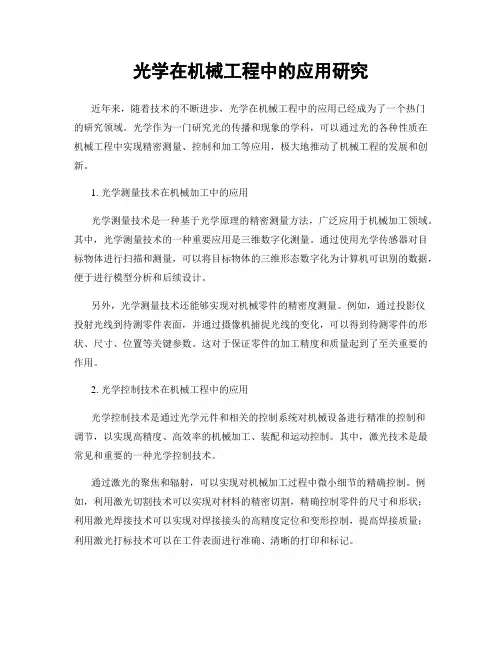 光学在机械工程中的应用研究

近年来，随着技术的不断进步，光学在机械工程中的应用已经成为了一个热门的研究领域。光学作为一门研究光的传播和现象的学科，可以通过光的各种性质在机械工程中实现精密测量、控制和加工等应用，极大地推动了机械工程的发展和创新。

1. 光学测量技术在机械加工中的应用

光学测量技术是一种基于光学原理的精密测量方法，广泛应用于机械加工领域。其中，光学测量技术的一种重要应用是三维数字化测量。通过使用光学传感器对目标物体进行扫描和测量，可以将目标物体的三维形态数字化为计算机可识别的数据，便于进行模型分析和后续设计。

另外，光学测量技术还能够实现对机械零件的精密度测量。例如，通过投影仪投射光线到待测零件表面，并通过摄像机捕捉光线的变化，可以得到待测零件的形状、尺寸、位置等关键参数。这对于保证零件的加工精度和质量起到了至关重要的作用。

2. 光学控制技术在机械工程中的应用

光学控制技术是通过光学元件和相关的控制系统对机械设备进行精准的控制和调节，以实现高精度、高效率的机械加工、装配和运动控制。其中，激光技术是最常见和重要的一种光学控制技术。

通过激光的聚焦和辐射，可以实现对机械加工过程中微小细节的精确控制。例如，利用激光切割技术可以实现对材料的精密切割，精确控制零件的尺寸和形状；利用激光焊接技术可以实现对焊接接头的高精度定位和变形控制，提高焊接质量；利用激光打标技术可以在工件表面进行准确、清晰的打印和标记。